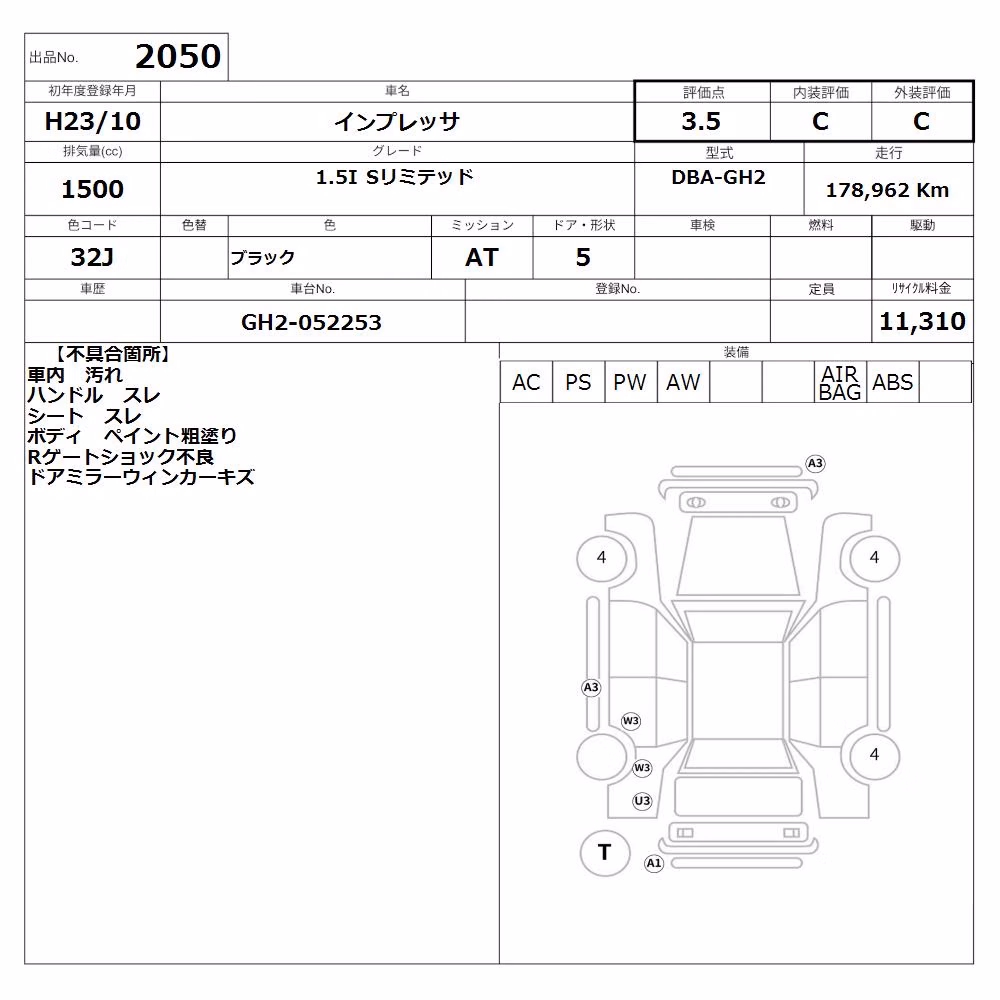 出品No. 2050

| 初年度登録年月 | 車名 | 評価点 | 内装評価 | 外装評価 |
|---|---|---|---|---|
| H23/10 | インプレッサ | 3.5 | C | C |

| 排気量(cc) | グレード | 型式 | 走行 |
|---|---|---|---|
| 1500 | 1.5I Sリミテッド | DBA-GH2 | 178,962 Km |

| 色コード | 色替 | 色 | ミッション | ドア・形状 | 車検 | 燃料 | 駆動 |
|---|---|---|---|---|---|---|---|
| 32J | | ブラック | AT | 5 | | | |

| 車歴 | 車台No. | 登録No. | 定員 | リサイクル料金 |
|---|---|---|---|---|
| | GH2-052253 | | | 11,310 |

【不具合箇所】
車内　汚れ
ハンドル　スレ
シート　スレ
ボディ　ペイント粗塗り
Rゲートショック不良
ドアミラーウィンカーキズ

装備

| AC | PS | PW | AW | | | AIR BAG | ABS | |
|---|---|---|---|---|---|---|---|---|

A3
4
4
A3
W3
W3
4
U3
T
A1